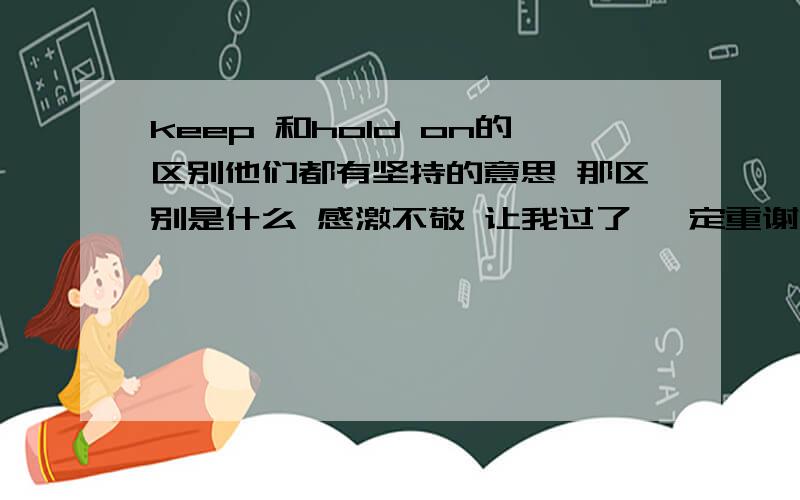 keep 和hold on的区别他们都有坚持的意思 那区别是什么 感激不敬 让我过了 一定重谢